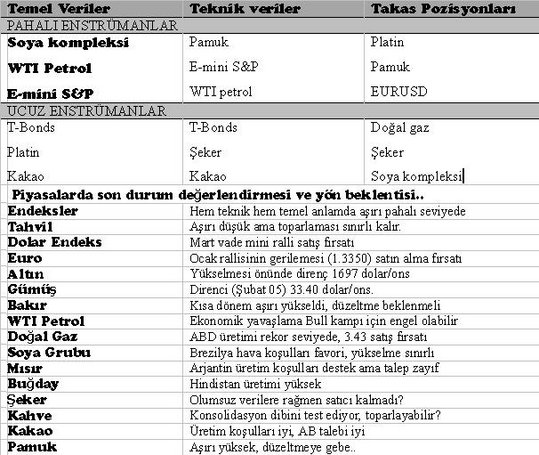 | Temel Veriler | Teknik veriler | Takas Pozisyonları |
|---|---|---|
| PAHALI ENSTRÜMANLAR | | |
| Soya kompleksi | Pamuk | Platin |
| WTI Petrol | E-mini S&P | Pamuk |
| E-mini S&P | WTI petrol | EURUSD |
| UCUZ ENSTRÜMANLAR | | |
| T-Bonds | T-Bonds | Doğal gaz |
| Platin | Şeker | Şeker |
| Kakao | Kakao | Soya kompleksi |

Piyasalarda son durum değerlendirmesi ve yön beklentisi..

| | |
|---|---|
| Endeksler | Hem teknik hem temel anlamda aşırı pahalı seviyede |
| Tahvil | Aşırı düşük ama toparlaması sınırlı kalır. |
| Dolar Endeks | Mart vade mini ralli satış fırsatı |
| Euro | Ocak rallisinin gerilemesi (1.3350) satın alma fırsatı |
| Altın | Yükselmesi önünde direnç 1697 dolar/ons |
| Gümüş | Direnci (Şubat 05) 33.40 dolar/ons. |
| Bakır | Kısa dönem aşırı yükseldi, düzeltme beklenmeli |
| WTI Petrol | Ekonomik yavaşlama Bull kampı için engel olabilir |
| Doğal Gaz | ABD üretimi rekor seviyede, 3.43 satış fırsatı |
| Soya Grubu | Brezilya hava koşulları favori, yükselme sınırlı |
| Mısır | Arjantin üretim koşulları destek ama talep zayıf |
| Buğday | Hindistan üretimi yüksek |
| Şeker | Olumsuz verilere rağmen satıcı kalmadı? |
| Kahve | Konsolidasyon dibini test ediyor, toparlayabilir? |
| Kakao | Üretim koşulları iyi, AB talebi iyi |
| Pamuk | Aşırı yüksek, düzeltmeye gebe.. |